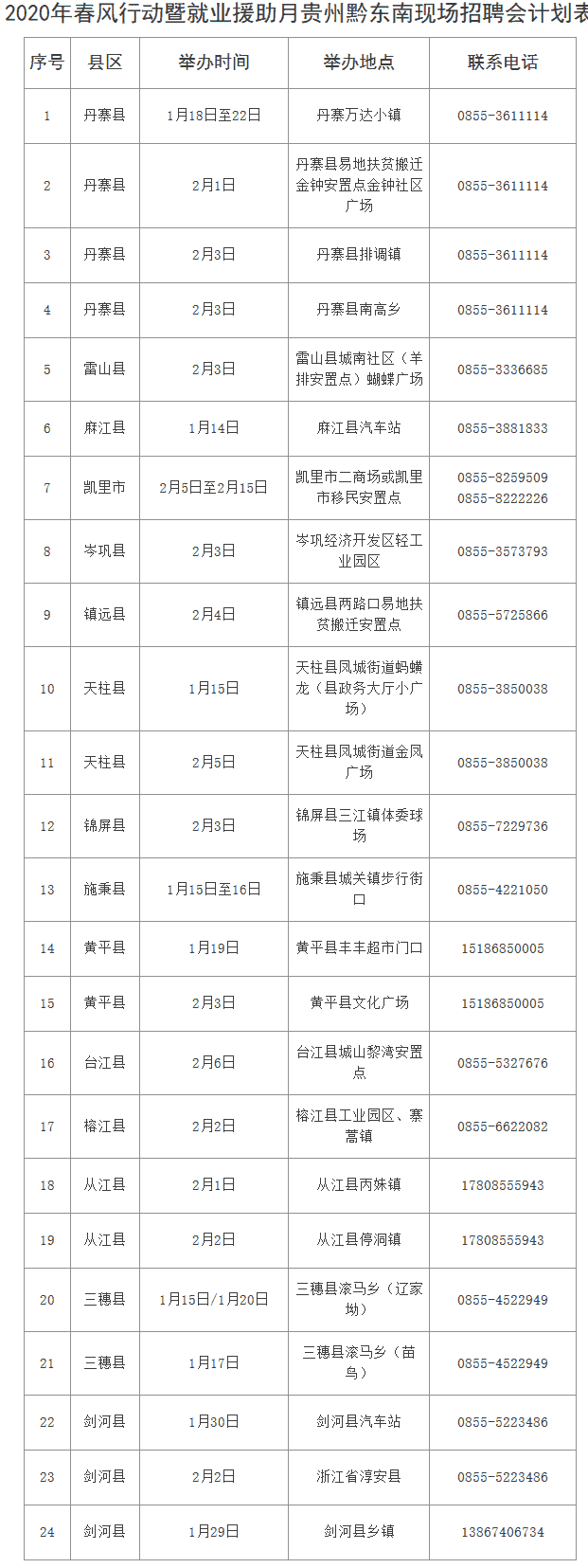 2020年春风行动暨就业援助月贵州黔东南现场招聘会计划表

| 序号 | 县区 | 举办时间 | 举办地点 | 联系电话 |
|---|---|---|---|---|
| 1 | 丹寨县 | 1月18日至22日 | 丹寨万达小镇 | 0855-3611114 |
| 2 | 丹寨县 | 2月1日 | 丹寨县易地扶贫搬迁金钟安置点金钟社区广场 | 0855-3611114 |
| 3 | 丹寨县 | 2月3日 | 丹寨县排调镇 | 0855-3611114 |
| 4 | 丹寨县 | 2月3日 | 丹寨县南高乡 | 0855-3611114 |
| 5 | 雷山县 | 2月3日 | 雷山县城南社区（羊排安置点）蝴蝶广场 | 0855-3336685 |
| 6 | 麻江县 | 1月14日 | 麻江县汽车站 | 0855-3881833 |
| 7 | 凯里市 | 2月5日至2月15日 | 凯里市二商场或凯里市移民安置点 | 0855-8259509 0855-8222226 |
| 8 | 岑巩县 | 2月3日 | 岑巩经济开发区轻工业园区 | 0855-3573793 |
| 9 | 镇远县 | 2月4日 | 镇远县两路口易地扶贫搬迁安置点 | 0855-5725866 |
| 10 | 天柱县 | 1月15日 | 天柱县凤城街道蚂蟥龙（县政务大厅小广场） | 0855-3850038 |
| 11 | 天柱县 | 2月5日 | 天柱县凤城街道金凤广场 | 0855-3850038 |
| 12 | 锦屏县 | 2月3日 | 锦屏县三江镇体委球场 | 0855-7229736 |
| 13 | 施秉县 | 1月15日至16日 | 施秉县城关镇步行街口 | 0855-4221050 |
| 14 | 黄平县 | 1月19日 | 黄平县丰丰超市门口 | 15186850005 |
| 15 | 黄平县 | 2月3日 | 黄平县文化广场 | 15186850005 |
| 16 | 台江县 | 2月6日 | 台江县城山黎湾安置点 | 0855-5327676 |
| 17 | 榕江县 | 2月2日 | 榕江县工业园区、寨蒿镇 | 0855-6622082 |
| 18 | 从江县 | 2月1日 | 从江县丙妹镇 | 17808555943 |
| 19 | 从江县 | 2月2日 | 从江县停洞镇 | 17808555943 |
| 20 | 三穗县 | 1月15日/1月20日 | 三穗县滚马乡（辽家坳） | 0855-4522949 |
| 21 | 三穗县 | 1月17日 | 三穗县滚马乡（苗鸟） | 0855-4522949 |
| 22 | 剑河县 | 1月30日 | 剑河县汽车站 | 0855-5223486 |
| 23 | 剑河县 | 2月2日 | 浙江省淳安县 | 0855-5223486 |
| 24 | 剑河县 | 1月29日 | 剑河县乡镇 | 13867406734 |